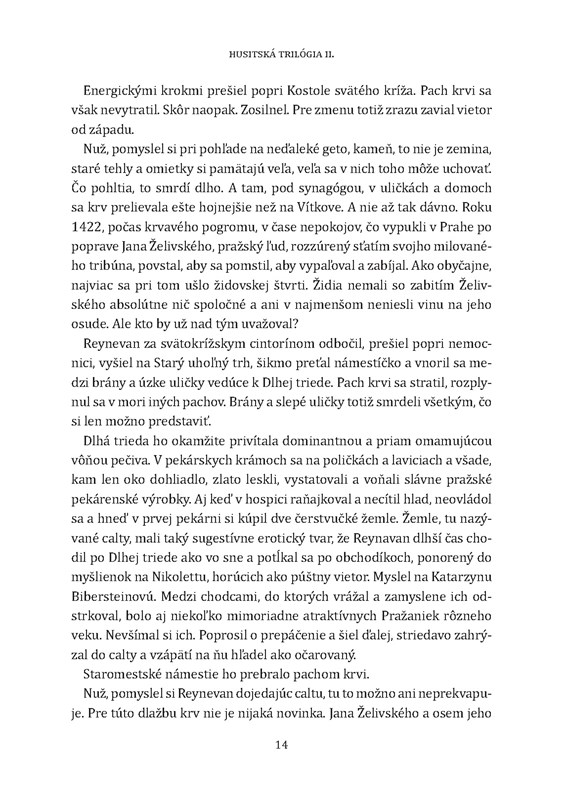 HUSITSKÁ TRILÓGIA II.

Energickými krokmi prešiel popri Kostole svätého kríža. Pach krvi sa však nevytratil. Skôr naopak. Zosilnel. Pre zmenu totiž zrazu zavial vietor od západu.

Nuž, pomyslel si pri pohľade na neďaleké geto, kameň, to nie je zemina, staré tehly a omietky si pamätajú veľa, veľa sa v nich toho môže uchovať. Čo pohltia, to smrdí dlho. A tam, pod synagógou, v uličkách a domoch sa krv prelievala ešte hojnejšie než na Vítkove. A nie až tak dávno. Roku 1422, počas krvavého pogromu, v čase nepokojov, čo vypukli v Prahe po poprave Jana Želivského, pražský ľud, rozzúrený sťatím svojho milovaného tribúna, povstal, aby sa pomstil, aby vypaľoval a zabíjal. Ako obyčajne, najviac sa pri tom ušlo židovskej štvrti. Židia nemali so zabitím Želivského absolútne nič spoločné a ani v najmenšom neniesli vinu na jeho osude. Ale kto by už nad tým uvažoval?

Reynevan za svätokrížskym cintorínom odbočil, prešiel popri nemocnici, vyšiel na Starý uhoľný trh, šikmo preťal námestíčko a vnoril sa medzi brány a úzke uličky vedúce k Dlhej triede. Pach krvi sa stratil, rozplynul sa v mori iných pachov. Brány a slepé uličky totiž smrdeli všetkým, čo si len možno predstaviť.

Dlhá trieda ho okamžite privítala dominantnou a priam omamujúcou vôňou pečiva. V pekárskych krámoch sa na poličkách a laviciach a všade, kam len oko dohliadlo, zlato leskli, vystatovali a voňali slávne pražské pekárenské výrobky. Aj keď v hospici raňajkoval a necítil hlad, neovládol sa a hneď v prvej pekárni si kúpil dve čerstvučké žemle. Žemle, tu nazývané calty, mali taký sugestívne erotický tvar, že Reynavan dlhší čas chodil po Dlhej triede ako vo sne a potĺkal sa po obchodíkoch, ponorený do myšlienok na Nikolettu, horúcich ako púštny vietor. Myslel na Katarzynu Bibersteinovú. Medzi chodcami, do ktorých vrážal a zamyslene ich odstrkoval, bolo aj niekoľko mimoriadne atraktívnych Pražaniek rôzneho veku. Nevšímal si ich. Poprosil o prepáčenie a šiel ďalej, striedavo zahrýzal do calty a vzápätí na ňu hľadel ako očarovaný.

Staromestské námestie ho prebralo pachom krvi.

Nuž, pomyslel si Reynevan dojedajúc caltu, tu to možno ani neprekvapuje. Pre túto dlažbu krv nie je nijaká novinka. Jana Želivského a osem jeho

14